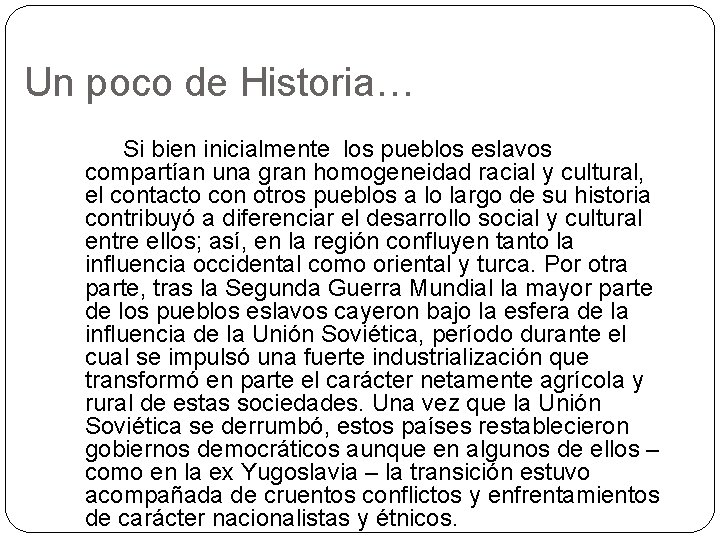 Un poco de Historia…

Si bien inicialmente los pueblos eslavos compartían una gran homogeneidad racial y cultural, el contacto con otros pueblos a lo largo de su historia contribuyó a diferenciar el desarrollo social y cultural entre ellos; así, en la región confluyen tanto la influencia occidental como oriental y turca. Por otra parte, tras la Segunda Guerra Mundial la mayor parte de los pueblos eslavos cayeron bajo la esfera de la influencia de la Unión Soviética, período durante el cual se impulsó una fuerte industrialización que transformó en parte el carácter netamente agrícola y rural de estas sociedades. Una vez que la Unión Soviética se derrumbó, estos países restablecieron gobiernos democráticos aunque en algunos de ellos – como en la ex Yugoslavia – la transición estuvo acompañada de cruentos conflictos y enfrentamientos de carácter nacionalistas y étnicos.